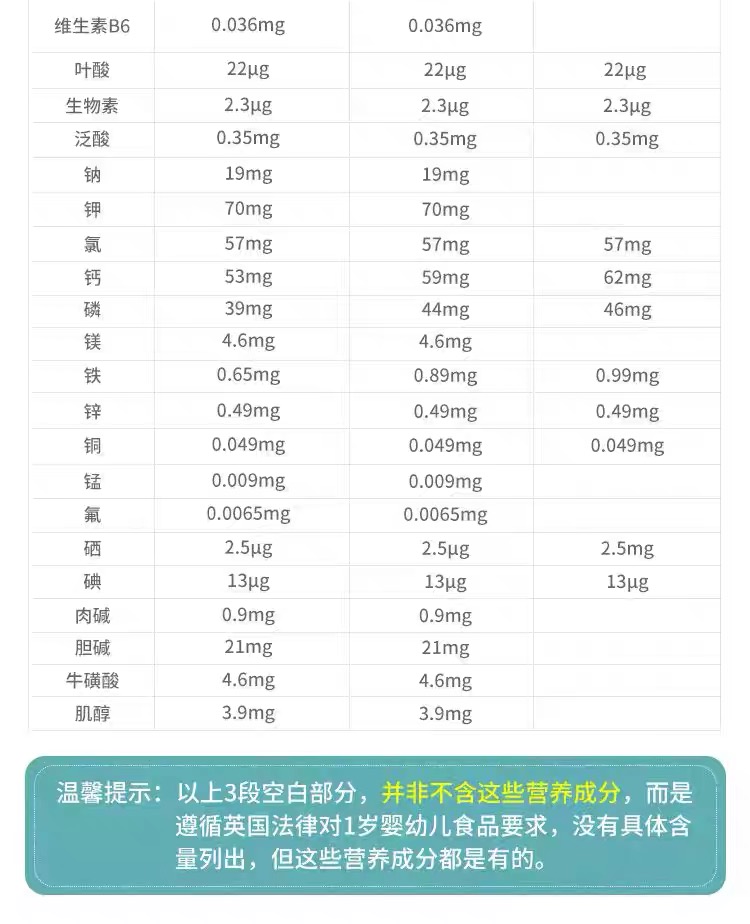 | 维生素B6 | 0.036mg | 0.036mg | |
|---|---|---|---|
| 叶酸 | 22μg | 22μg | 22μg |
| 生物素 | 2.3μg | 2.3μg | 2.3μg |
| 泛酸 | 0.35mg | 0.35mg | 0.35mg |
| 钠 | 19mg | 19mg | |
| 钾 | 70mg | 70mg | |
| 氯 | 57mg | 57mg | 57mg |
| 钙 | 53mg | 59mg | 62mg |
| 磷 | 39mg | 44mg | 46mg |
| 镁 | 4.6mg | 4.6mg | |
| 铁 | 0.65mg | 0.89mg | 0.99mg |
| 锌 | 0.49mg | 0.49mg | 0.49mg |
| 铜 | 0.049mg | 0.049mg | 0.049mg |
| 锰 | 0.009mg | 0.009mg | |
| 氟 | 0.0065mg | 0.0065mg | |
| 硒 | 2.5μg | 2.5μg | 2.5mg |
| 碘 | 13μg | 13μg | 13μg |
| 肉碱 | 0.9mg | 0.9mg | |
| 胆碱 | 21mg | 21mg | |
| 牛磺酸 | 4.6mg | 4.6mg | |
| 肌醇 | 3.9mg | 3.9mg | |

温馨提示：以上3段空白部分，并非不含这些营养成分，而是遵循英国法律对1岁婴幼儿食品要求，没有具体含量列出，但这些营养成分都是有的。